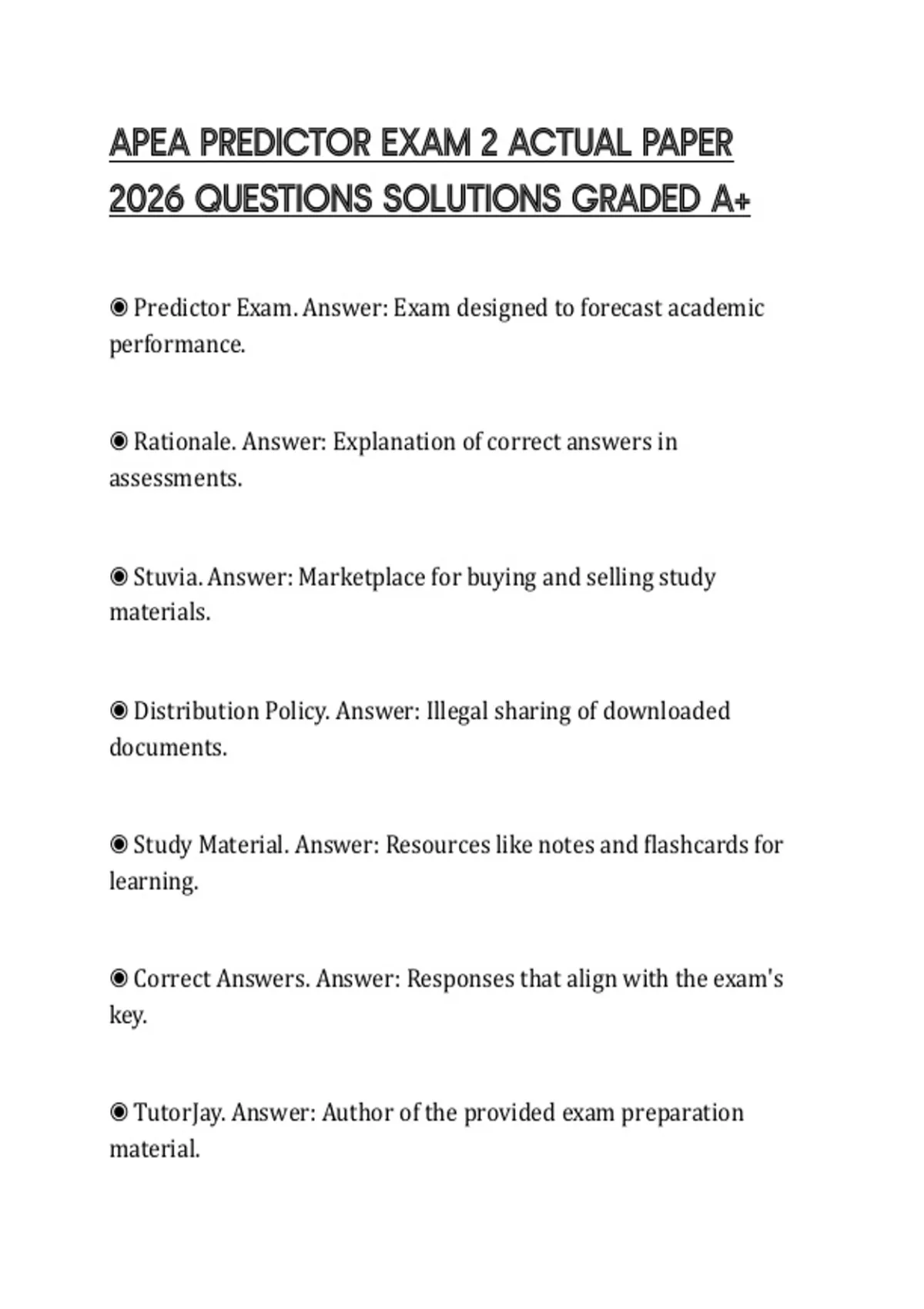 APEA PREDICTOR EXAM 2 ACTUAL PAPER 2026 QUESTIONS SOLUTIONS GRADED A+

◉ Predictor Exam. Answer: Exam designed to forecast academic performance.

◉ Rationale. Answer: Explanation of correct answers in assessments.

◉ Stuvia. Answer: Marketplace for buying and selling study materials.

◉ Distribution Policy. Answer: Illegal sharing of downloaded documents.

◉ Study Material. Answer: Resources like notes and flashcards for learning.

◉ Correct Answers. Answer: Responses that align with the exam's key.

◉ TutorJay. Answer: Author of the provided exam preparation material.